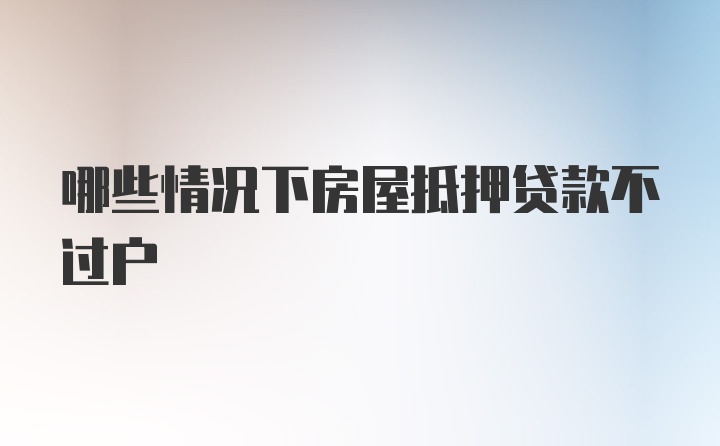 哪些情况下房屋抵押贷款不过户